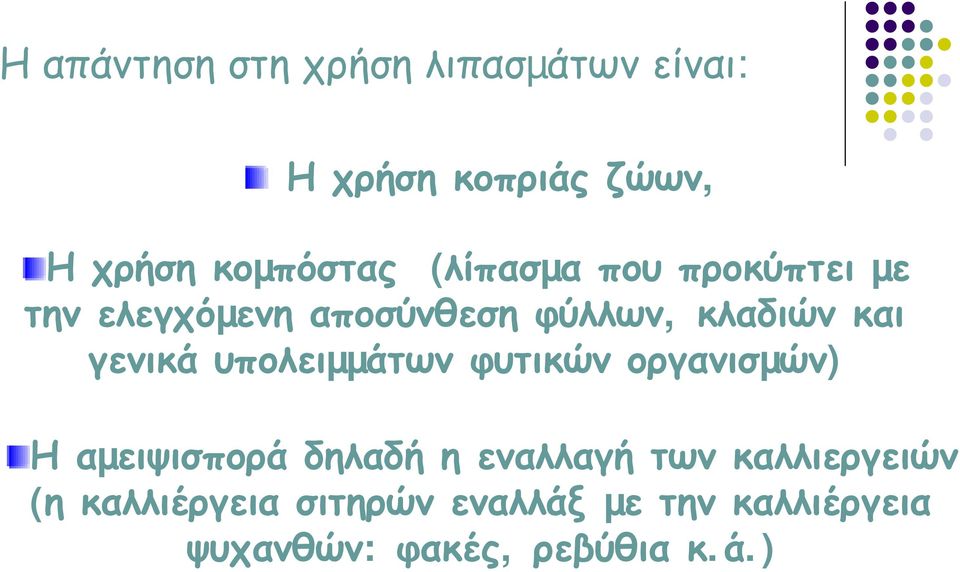 Η απάντηση στη χρήση λιπασμάτων είναι:

Η χρήση κοπριάς ζώων,

Η χρήση κομπόστας (λίπασμα που προκύπτει με την ελεγχόμενη αποσύνθεση φύλλων, κλαδιών και γενικά υπολειμμάτων φυτικών οργανισμών)

Η αμειψισπορά δηλαδή η εναλλαγή των καλλιεργειών (η καλλιέργεια σιτηρών εναλλάξ με την καλλιέργεια ψυχανθών: φακές, ρεβύθια κ.ά.)